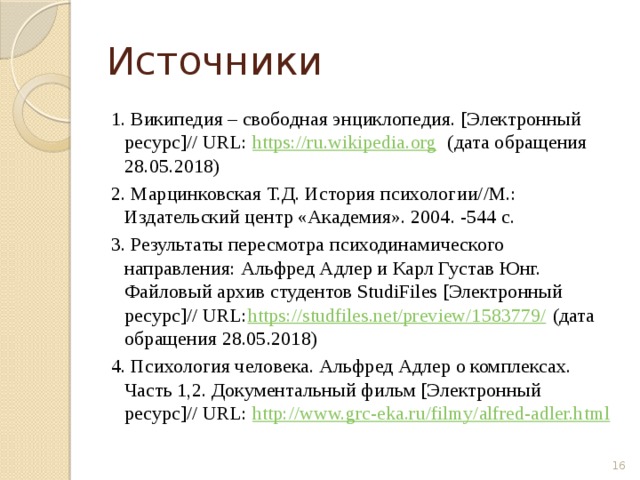 Источники

1. Википедия – свободная энциклопедия. [Электронный ресурс]// URL: https://ru.wikipedia.org (дата обращения 28.05.2018)

2. Марцинковская Т.Д. История психологии//М.: Издательский центр «Академия». 2004. -544 с.

3. Результаты пересмотра психодинамического направления: Альфред Адлер и Карл Густав Юнг. Файловый архив студентов StudiFiles [Электронный ресурс]// URL:https://studfiles.net/preview/1583779/ (дата обращения 28.05.2018)

4. Психология человека. Альфред Адлер о комплексах. Часть 1,2. Документальный фильм [Электронный ресурс]// URL: http://www.grc-eka.ru/filmy/alfred-adler.html

16